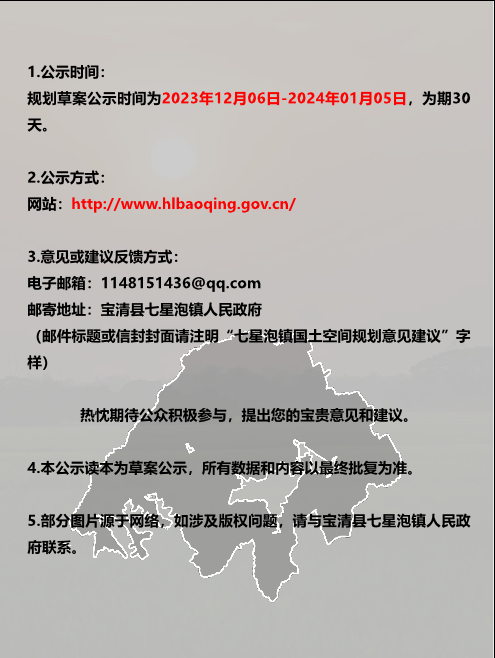 1.公示时间：
规划草案公示时间为2023年12月06日-2024年01月05日，为期30天。

2.公示方式：
网站：http://www.hlbaoqing.gov.cn/

3.意见或建议反馈方式：
电子邮箱：1148151436@qq.com
邮寄地址：宝清县七星泡镇人民政府
（邮件标题或信封封面请注明“七星泡镇国土空间规划意见建议”字样）

热忱期待公众积极参与，提出您的宝贵意见和建议。

4.本公示读本为草案公示，所有数据和内容以最终批复为准。

5.部分图片源于网络，如涉及版权问题，请与宝清县七星泡镇人民政府联系。